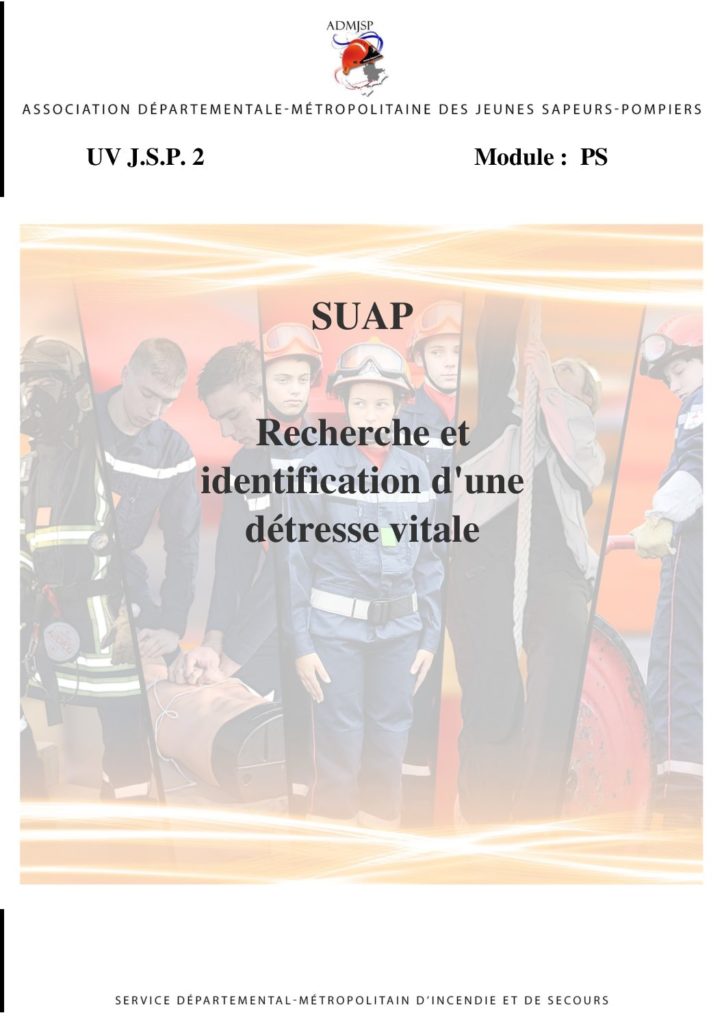 ADMJSP

ASSOCIATION DÉPARTEMENTALE-MÉTROPOLITAINE DES JEUNES SAPEURS-POMPIERS

UV J.S.P. 2

Module : PS

SUAP

Recherche et identification d'une détresse vitale

SERVICE DÉPARTEMENTAL-MÉTROPOLITAIN D'INCENDIE ET DE SECOURS